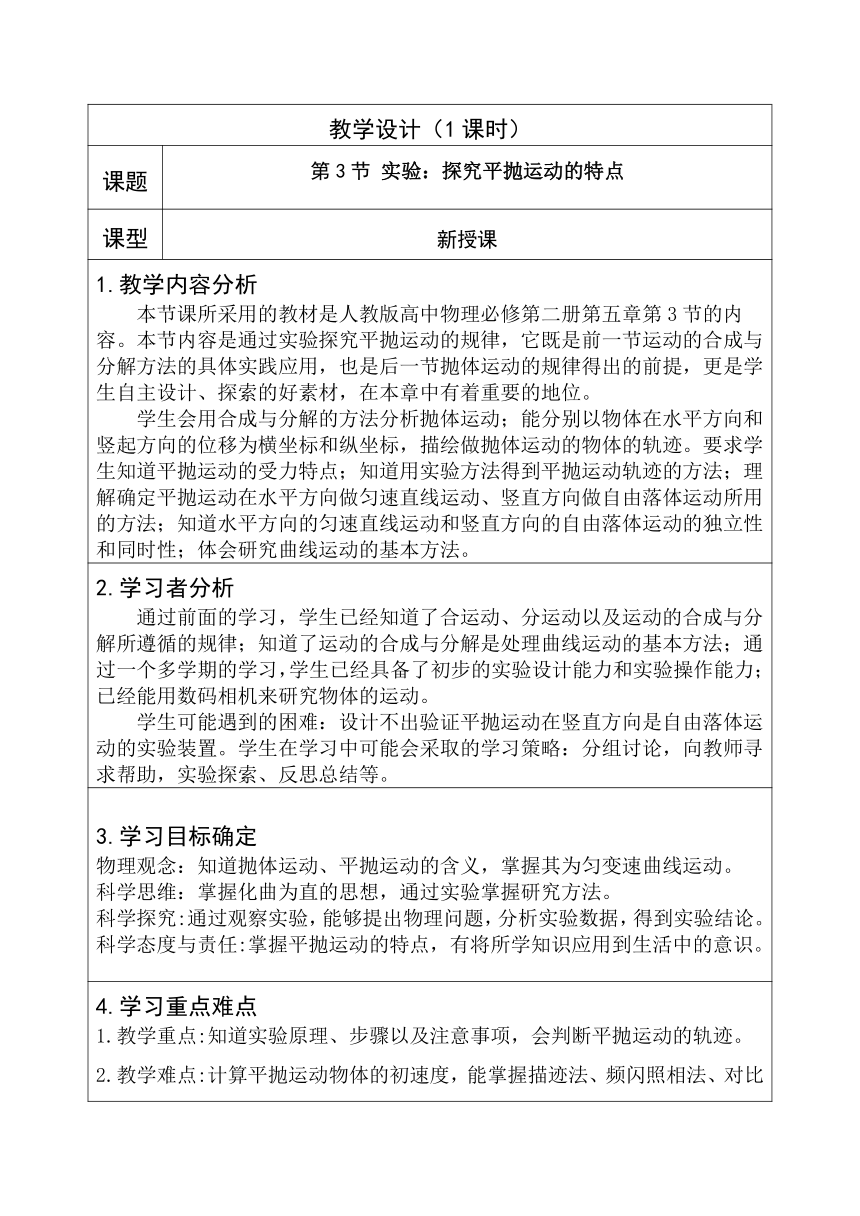 教学设计（1 课时）

| 课题 | 第 3 节 实验：探究平抛运动的特点 |
|---|---|
| 课型 | 新授课 |

1. 教学内容分析

本节课所采用的教材是人教版高中物理必修第二册第五章第 3 节的内容。本节内容是通过实验探究平抛运动的规律，它既是前一节运动的合成与分解方法的具体实践应用，也是后一节抛体运动的规律得出的前提，更是学生自主设计、探索的好素材，在本章中有着重要的地位。

学生会用合成与分解的方法分析抛体运动；能分别以物体在水平方向和竖起方向的位移为横坐标和纵坐标，描绘做抛体运动的物体的轨迹。要求学生知道平抛运动的受力特点；知道用实验方法得到平抛运动轨迹的方法；理解确定平抛运动在水平方向做匀速直线运动、竖直方向做自由落体运动所用的方法；知道水平方向的匀速直线运动和竖直方向的自由落体运动的独立性和同时性；体会研究曲线运动的基本方法。

2. 学习者分析

通过前面的学习，学生已经知道了合运动、分运动以及运动的合成与分解所遵循的规律；知道了运动的合成与分解是处理曲线运动的基本方法；通过一个多学期的学习，学生已经具备了初步的实验设计能力和实验操作能力；已经能用数码相机来研究物体的运动。

学生可能遇到的困难：设计不出验证平抛运动在竖直方向是自由落体运动的实验装置。学生在学习中可能会采取的学习策略：分组讨论，向教师寻求帮助，实验探索、反思总结等。

3. 学习目标确定

物理观念：知道抛体运动、平抛运动的含义，掌握其为匀变速曲线运动。
科学思维：掌握化曲为直的思想，通过实验掌握研究方法。
科学探究：通过观察实验，能够提出物理问题，分析实验数据，得到实验结论。
科学态度与责任：掌握平抛运动的特点，有将所学知识应用到生活中的意识。

4. 学习重点难点

1. 教学重点：知道实验原理、步骤以及注意事项，会判断平抛运动的轨迹。

2. 教学难点：计算平抛运动物体的初速度，能掌握描迹法、频闪照相法、对比